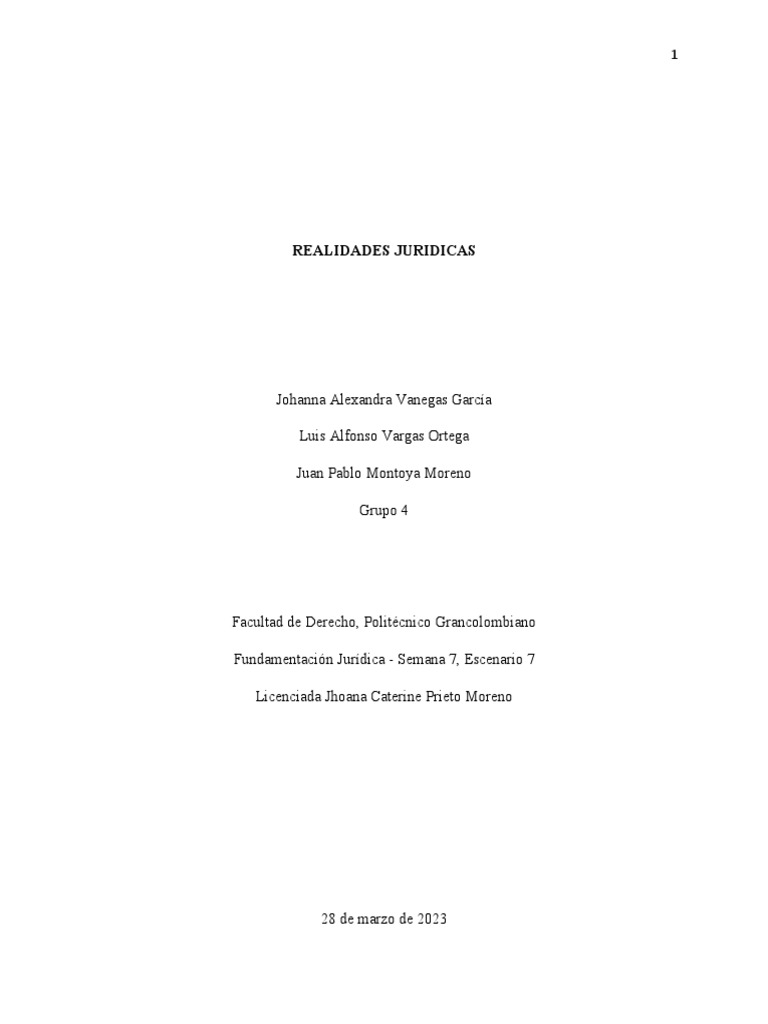 1

REALIDADES JURIDICAS

Johanna Alexandra Vanegas García

Luis Alfonso Vargas Ortega

Juan Pablo Montoya Moreno

Grupo 4

Facultad de Derecho, Politécnico Grancolombiano

Fundamentación Jurídica - Semana 7, Escenario 7

Licenciada Jhoana Caterine Prieto Moreno

28 de marzo de 2023